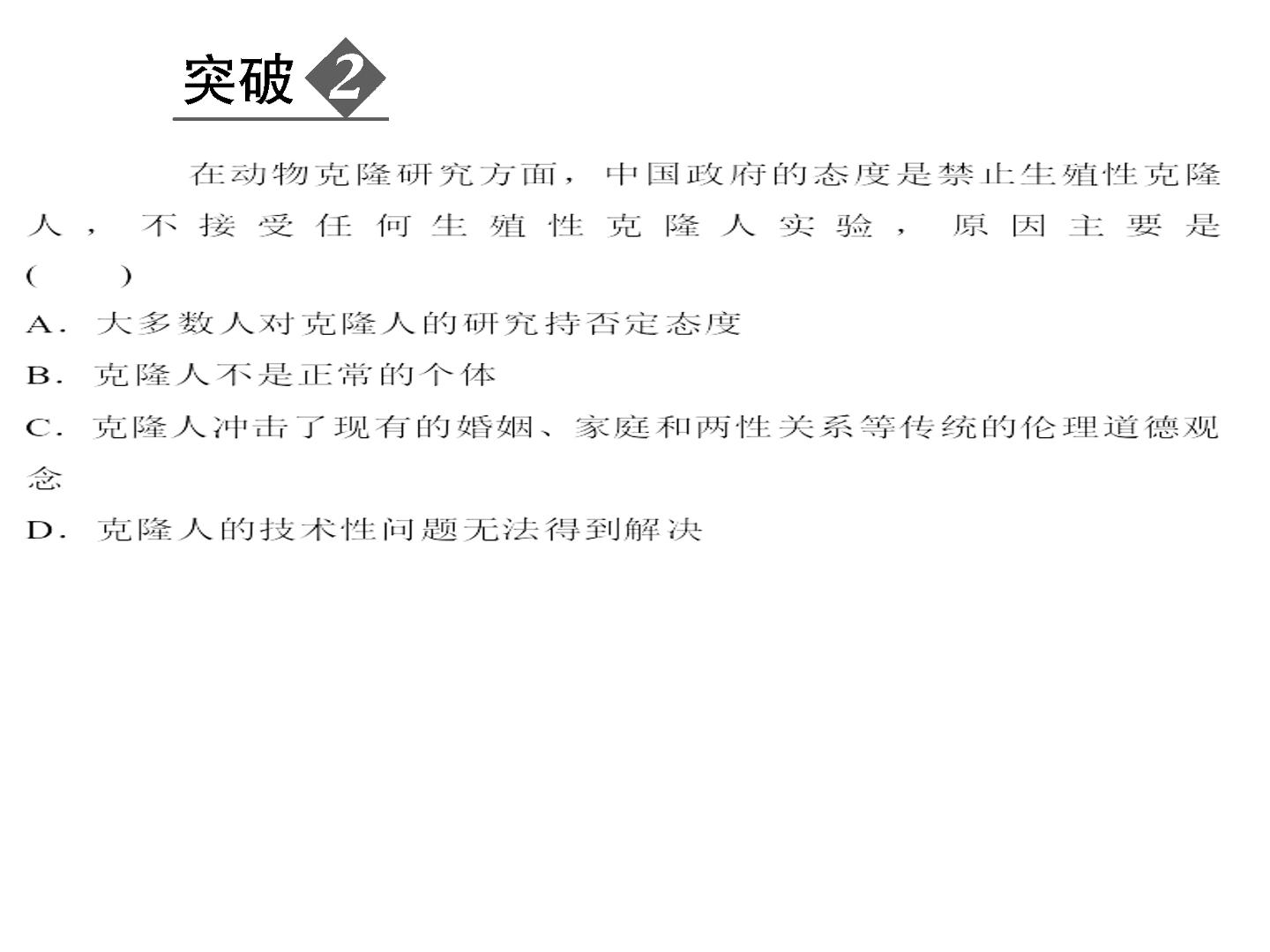 突破2

在动物克隆研究方面，中国政府的态度是禁止生殖性克隆人，不接受任何生殖性克隆人实验，原因主要是(　　)

A.大多数人对克隆人的研究持否定态度

B.克隆人不是正常的个体

C.克隆人冲击了现有的婚姻、家庭和两性关系等传统的伦理道德观念

D.克隆人的技术性问题无法得到解决